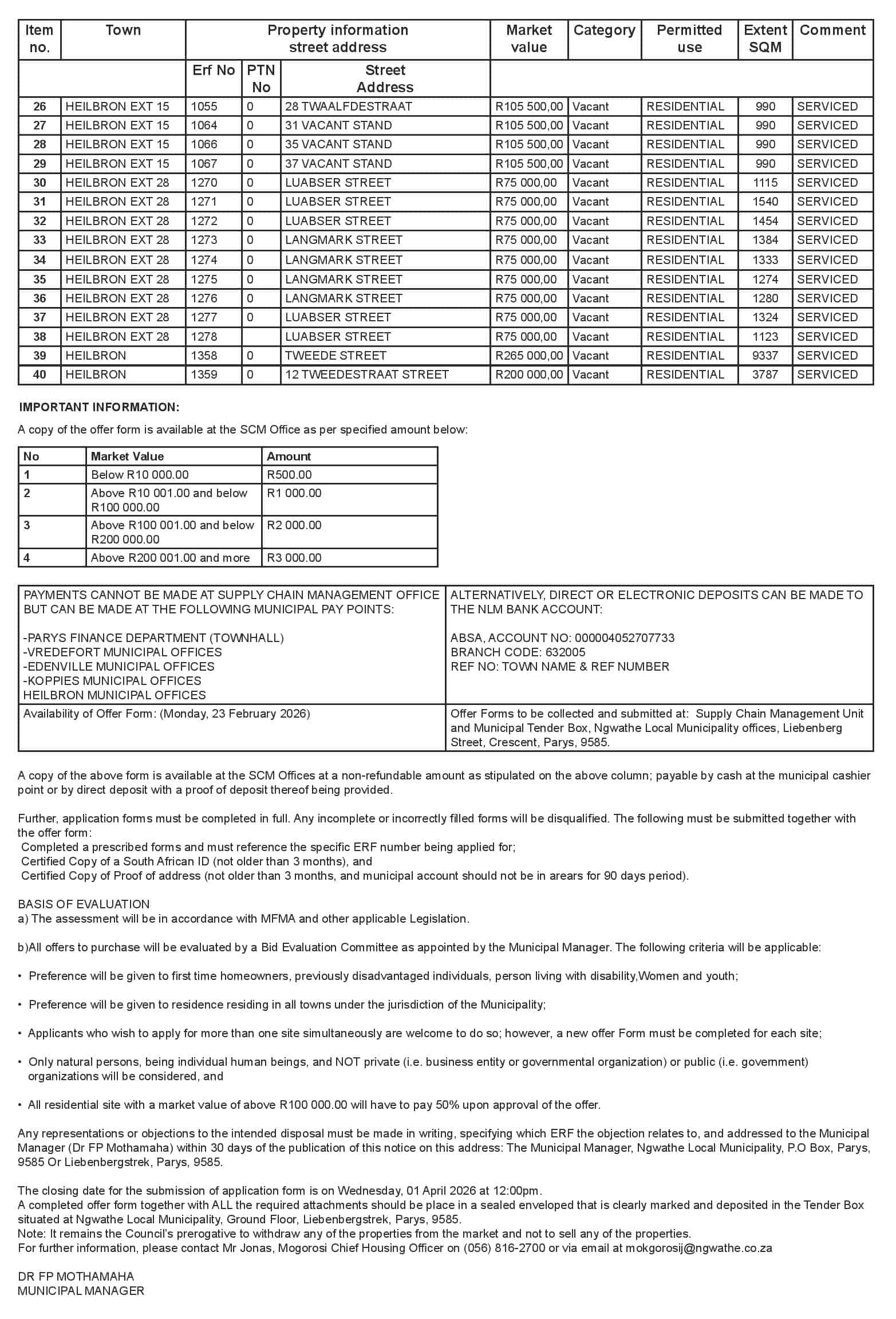 | Item no. | Town | Property information street address | | | Market value | Category | Permitted use | Extent SQM | Comment |
|---|---|---|---|---|---|---|---|---|---|
| | | Erf No | PTN No | Street Address | | | | | |
| 26 | HEILBRON EXT 15 | 1055 | 0 | 28 TWAALFDESTRAAT | R105 500,00 | Vacant | RESIDENTIAL | 990 | SERVICED |
| 27 | HEILBRON EXT 15 | 1064 | 0 | 31 VACANT STAND | R105 500,00 | Vacant | RESIDENTIAL | 990 | SERVICED |
| 28 | HEILBRON EXT 15 | 1066 | 0 | 35 VACANT STAND | R105 500,00 | Vacant | RESIDENTIAL | 990 | SERVICED |
| 29 | HEILBRON EXT 15 | 1067 | 0 | 37 VACANT STAND | R105 500,00 | Vacant | RESIDENTIAL | 990 | SERVICED |
| 30 | HEILBRON EXT 28 | 1270 | 0 | LUABSER STREET | R75 000,00 | Vacant | RESIDENTIAL | 1115 | SERVICED |
| 31 | HEILBRON EXT 28 | 1271 | 0 | LUABSER STREET | R75 000,00 | Vacant | RESIDENTIAL | 1540 | SERVICED |
| 32 | HEILBRON EXT 28 | 1272 | 0 | LUABSER STREET | R75 000,00 | Vacant | RESIDENTIAL | 1454 | SERVICED |
| 33 | HEILBRON EXT 28 | 1273 | 0 | LANGMARK STREET | R75 000,00 | Vacant | RESIDENTIAL | 1384 | SERVICED |
| 34 | HEILBRON EXT 28 | 1274 | 0 | LANGMARK STREET | R75 000,00 | Vacant | RESIDENTIAL | 1333 | SERVICED |
| 35 | HEILBRON EXT 28 | 1275 | 0 | LANGMARK STREET | R75 000,00 | Vacant | RESIDENTIAL | 1274 | SERVICED |
| 36 | HEILBRON EXT 28 | 1276 | 0 | LANGMARK STREET | R75 000,00 | Vacant | RESIDENTIAL | 1280 | SERVICED |
| 37 | HEILBRON EXT 28 | 1277 | 0 | LUABSER STREET | R75 000,00 | Vacant | RESIDENTIAL | 1324 | SERVICED |
| 38 | HEILBRON EXT 28 | 1278 | | LUABSER STREET | R75 000,00 | Vacant | RESIDENTIAL | 1123 | SERVICED |
| 39 | HEILBRON | 1358 | 0 | TWEEDE STREET | R265 000,00 | Vacant | RESIDENTIAL | 9337 | SERVICED |
| 40 | HEILBRON | 1359 | 0 | 12 TWEEDESTRAAT STREET | R200 000,00 | Vacant | RESIDENTIAL | 3787 | SERVICED |

IMPORTANT INFORMATION:

A copy of the offer form is available at the SCM Office as per specified amount below:

| No | Market Value | Amount |
|---|---|---|
| 1 | Below R10 000.00 | R500.00 |
| 2 | Above R10 001.00 and below R100 000.00 | R1 000.00 |
| 3 | Above R100 001.00 and below R200 000.00 | R2 000.00 |
| 4 | Above R200 001.00 and more | R3 000.00 |

| PAYMENTS CANNOT BE MADE AT SUPPLY CHAIN MANAGEMENT OFFICE BUT CAN BE MADE AT THE FOLLOWING MUNICIPAL PAY POINTS: -PARYS FINANCE DEPARTMENT (TOWNHALL) -VREDEFORT MUNICIPAL OFFICES -EDENVILLE MUNICIPAL OFFICES -KOPPIES MUNICIPAL OFFICES HEILBRON MUNICIPAL OFFICES | ALTERNATIVELY, DIRECT OR ELECTRONIC DEPOSITS CAN BE MADE TO THE NLM BANK ACCOUNT: ABSA, ACCOUNT NO: 000004052707733 BRANCH CODE: 632005 REF NO: TOWN NAME & REF NUMBER |
|---|---|
| Availability of Offer Form: (Monday, 23 February 2026) | Offer Forms to be collected and submitted at: Supply Chain Management Unit and Municipal Tender Box, Ngwathe Local Municipality offices, Liebenberg Street, Crescent, Parys, 9585. |

A copy of the above form is available at the SCM Offices at a non-refundable amount as stipulated on the above column; payable by cash at the municipal cashier point or by direct deposit with a proof of deposit thereof being provided.

Further, application forms must be completed in full. Any incomplete or incorrectly filled forms will be disqualified. The following must be submitted together with the offer form:
Completed a prescribed forms and must reference the specific ERF number being applied for;
Certified Copy of a South African ID (not older than 3 months), and
Certified Copy of Proof of address (not older than 3 months, and municipal account should not be in arears for 90 days period).

BASIS OF EVALUATION
a) The assessment will be in accordance with MFMA and other applicable Legislation.

b)All offers to purchase will be evaluated by a Bid Evaluation Committee as appointed by the Municipal Manager. The following criteria will be applicable:

• Preference will be given to first time homeowners, previously disadvantaged individuals, person living with disability,Women and youth;

• Preference will be given to residence residing in all towns under the jurisdiction of the Municipality;

• Applicants who wish to apply for more than one site simultaneously are welcome to do so; however, a new offer Form must be completed for each site;

• Only natural persons, being individual human beings, and NOT private (i.e. business entity or governmental organization) or public (i.e. government) organizations will be considered, and

• All residential site with a market value of above R100 000.00 will have to pay 50% upon approval of the offer.

Any representations or objections to the intended disposal must be made in writing, specifying which ERF the objection relates to, and addressed to the Municipal Manager (Dr FP Mothamaha) within 30 days of the publication of this notice on this address: The Municipal Manager, Ngwathe Local Municipality, P.O Box, Parys, 9585 Or Liebenbergstrek, Parys, 9585.

The closing date for the submission of application form is on Wednesday, 01 April 2026 at 12:00pm.
A completed offer form together with ALL the required attachments should be place in a sealed enveloped that is clearly marked and deposited in the Tender Box situated at Ngwathe Local Municipality, Ground Floor, Liebenbergstrek, Parys, 9585.
Note: It remains the Council's prerogative to withdraw any of the properties from the market and not to sell any of the properties.
For further information, please contact Mr Jonas, Mogorosi Chief Housing Officer on (056) 816-2700 or via email at mokgorosij@ngwathe.co.za

DR FP MOTHAMAHA
MUNICIPAL MANAGER